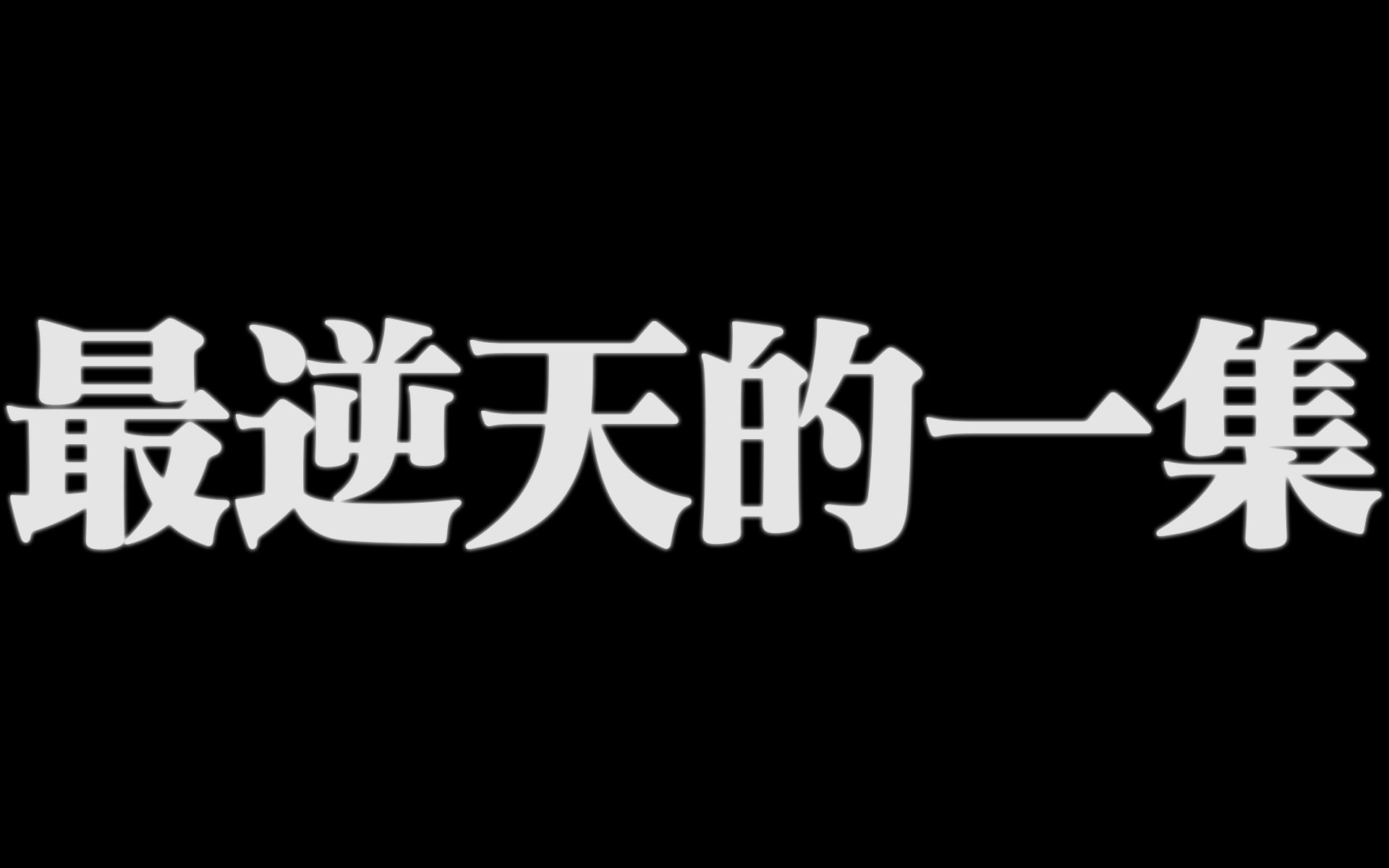 最逆天的一集